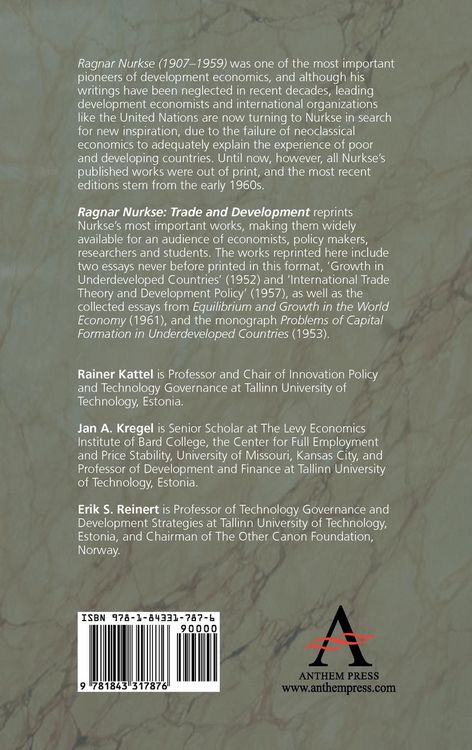 Ragnar Nurkse (1907–1959) was one of the most important pioneers of development economics, and although his writings have been neglected in recent decades, leading development economists and international organizations like the United Nations are now turning to Nurkse in search for new inspiration, due to the failure of neoclassical economics to adequately explain the experience of poor and developing countries. Until now, however, all Nurkse's published works were out of print, and the most recent editions stem from the early 1960s.

Ragnar Nurkse: Trade and Development reprints Nurkse's most important works, making them widely available for an audience of economists, policy makers, researchers and students. The works reprinted here include two essays never before printed in this format, 'Growth in Underdeveloped Countries' (1952) and 'International Trade Theory and Development Policy' (1957), as well as the collected essays from Equilibrium and Growth in the World Economy (1961), and the monograph Problems of Capital Formation in Underdeveloped Countries (1953).

Rainer Kattel is Professor and Chair of Innovation Policy and Technology Governance at Tallinn University of Technology, Estonia.

Jan A. Kregel is Senior Scholar at The Levy Economics Institute of Bard College, the Center for Full Employment and Price Stability, University of Missouri, Kansas City, and Professor of Development and Finance at Tallinn University of Technology, Estonia.

Erik S. Reinert is Professor of Technology Governance and Development Strategies at Tallinn University of Technology, Estonia, and Chairman of The Other Canon Foundation, Norway.

ISBN 978-1-84331-787-6
90000
9 781843 317876

ANTHEM PRESS
www.anthempress.com